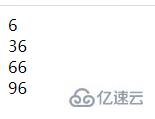 6
36
66
96

亿速云